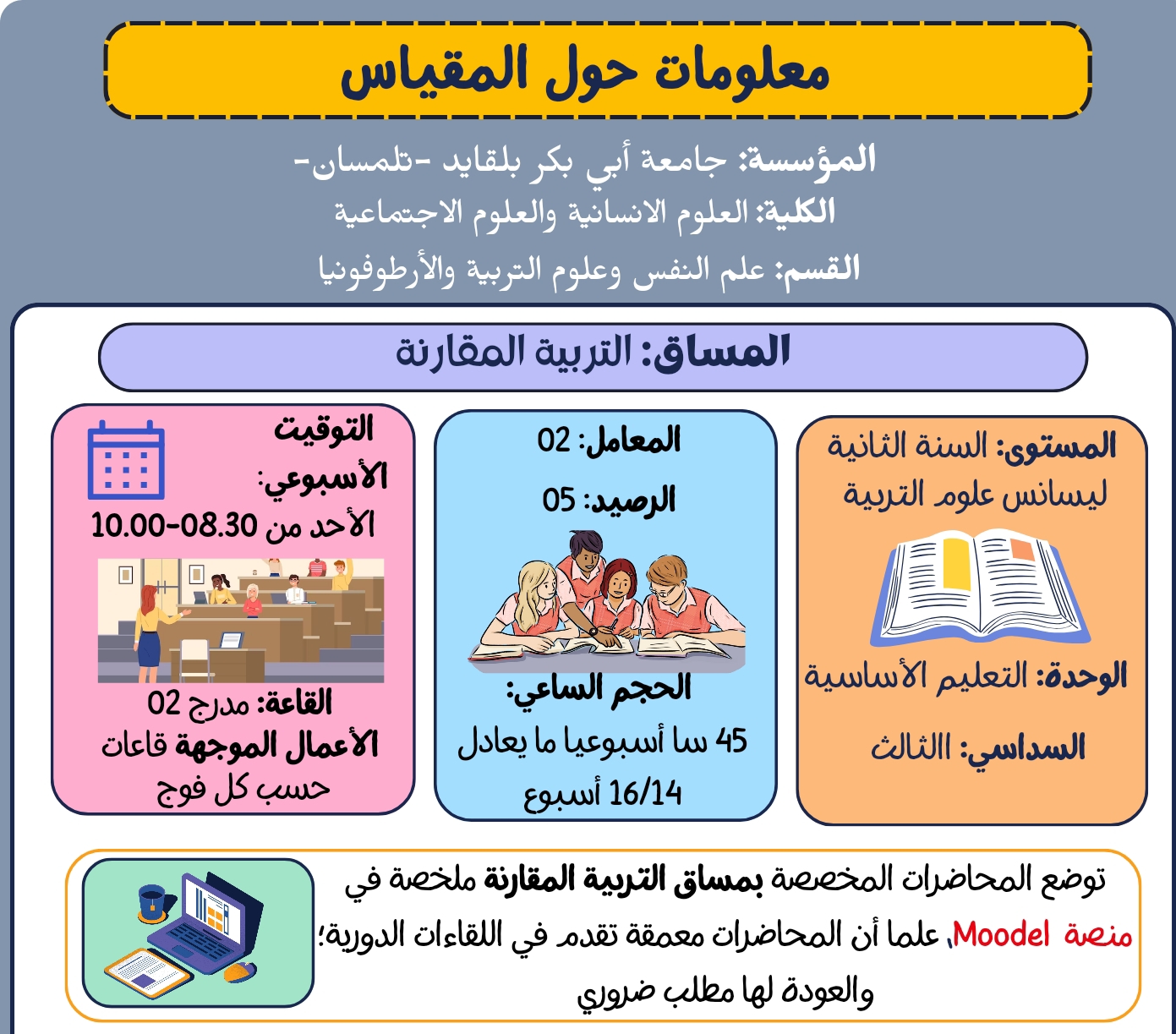 معلومات حول المقياس

المؤسسة: جامعة أبي بكر بلقايد -تلمسان-
الكلية: العلوم الانسانية والعلوم الاجتماعية
القسم: علم النفس وعلوم التربية والأرطوفونيا

المساق: التربية المقارنة

المستوى: السنة الثانية ليسانس علوم التربية

الوحدة: التعليم الأساسية

السداسي: االثالث

المعامل: 02

الرصيد: 05

الحجم الساعي:
45 سا أسبوعيا ما يعادل 16/14 أسبوع

التوقيت الأسبوعي:
الأحد من 08.30-10.00

القاعة: مدرج 02
الأعمال الموجهة قاعات حسب كل فوج

توضع المحاضرات المخصصة بمساق التربية المقارنة ملخصة في منصة Moodel، علما أن المحاضرات معمقة تقدم في اللقاءات الدورية؛ والعودة لها مطلب ضروري